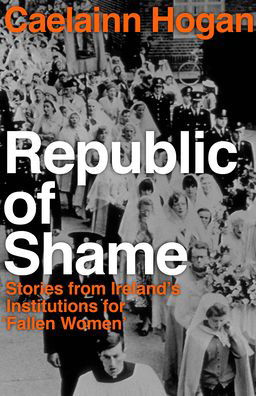 Caelainn Hogan

Republic of Shame

Stories from Ireland's Institutions for 'Fallen Women'